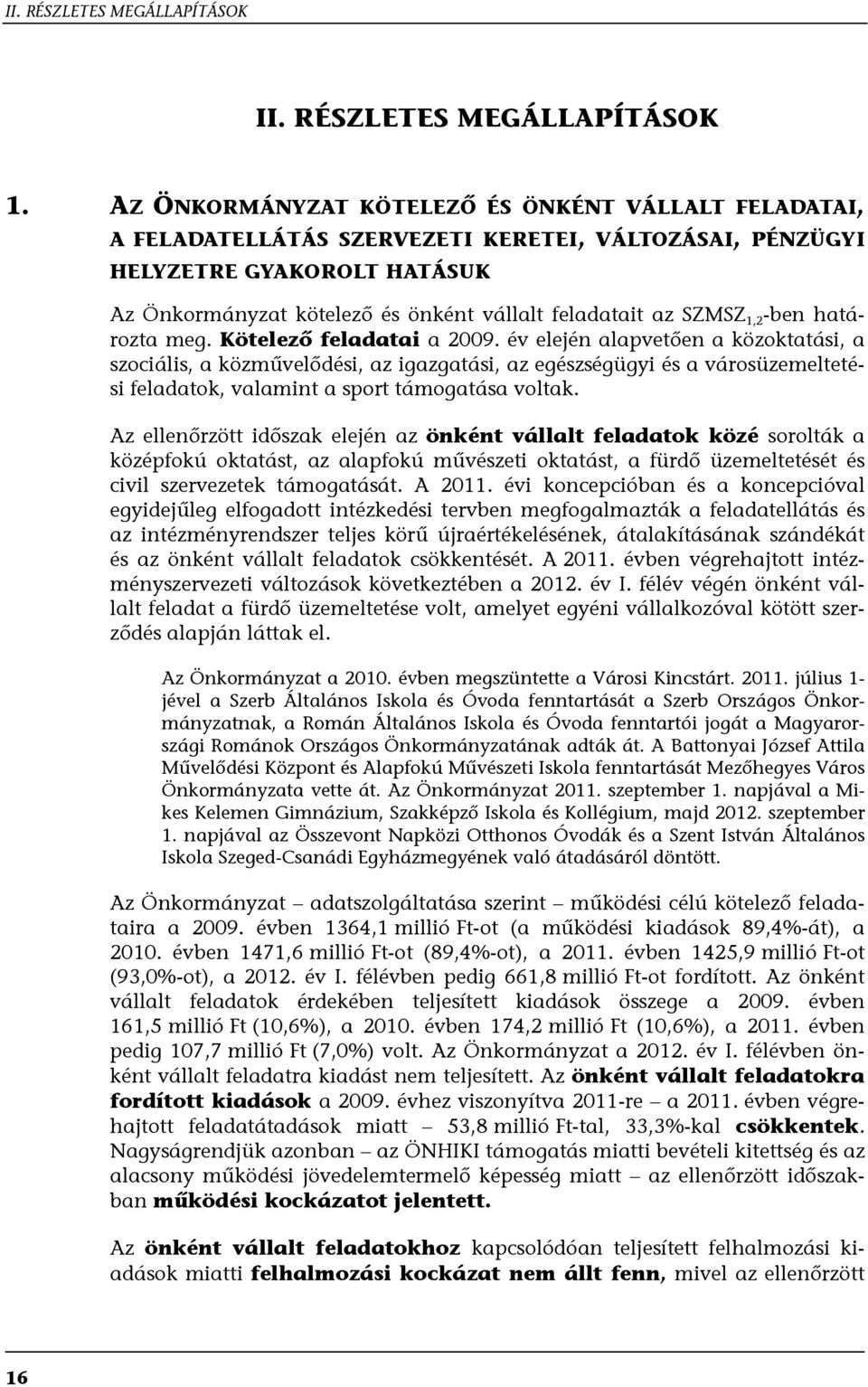 II. RÉSZLETES MEGÁLLAPÍTÁSOK

II. RÉSZLETES MEGÁLLAPÍTÁSOK

1. AZ ÖNKORMÁNYZAT KÖTELEZŐ ÉS ÖNKÉNT VÁLLALT FELADATAI, A FELADATELLÁTÁS SZERVEZETI KERETEI, VÁLTOZÁSAI, PÉNZÜGYI HELYZETRE GYAKOROLT HATÁSUK

Az Önkormányzat kötelező és önként vállalt feladatait az SZMSZ$_{1,2}$-ben határozta meg. Kötelező feladatai a 2009. év elején alapvetően a közoktatási, a szociális, a közművelődési, az igazgatási, az egészségügyi és a városüzemeltetési feladatok, valamint a sport támogatása voltak.

Az ellenőrzött időszak elején az önként vállalt feladatok közé sorolták a középfokú oktatást, az alapfokú művészeti oktatást, a fürdő üzemeltetését és civil szervezetek támogatását. A 2011. évi koncepcióban és a koncepcióval egyidejűleg elfogadott intézkedési tervben megfogalmazták a feladatellátás és az intézményrendszer teljes körű újraértékelésének, átalakításának szándékát és az önként vállalt feladatok csökkentését. A 2011. évben végrehajtott intézményszervezeti változások következtében a 2012. év I. félév végén önként vállalt feladat a fürdő üzemeltetése volt, amelyet egyéni vállalkozóval kötött szerződés alapján láttak el.

Az Önkormányzat a 2010. évben megszüntette a Városi Kincstárt. 2011. július 1-jével a Szerb Általános Iskola és Óvoda fenntartását a Szerb Országos Önkormányzatnak, a Román Általános Iskola és Óvoda fenntartói jogát a Magyarországi Románok Országos Önkormányzatának adták át. A Battonyai József Attila Művelődési Központ és Alapfokú Művészeti Iskola fenntartását Mezőhegyes Város Önkormányzata vette át. Az Önkormányzat 2011. szeptember 1. napjával a Mikes Kelemen Gimnázium, Szakképző Iskola és Kollégium, majd 2012. szeptember 1. napjával az Összevont Napközi Otthonos Óvodák és a Szent István Általános Iskola Szeged-Csanádi Egyházmegyének való átadásáról döntött.

Az Önkormányzat – adatszolgáltatása szerint – működési célú kötelező feladataira a 2009. évben 1364,1 millió Ft-ot (a működési kiadások 89,4%-át), a 2010. évben 1471,6 millió Ft-ot (89,4%-ot), a 2011. évben 1425,9 millió Ft-ot (93,0%-ot), a 2012. év I. félévben pedig 661,8 millió Ft-ot fordított. Az önként vállalt feladatok érdekében teljesített kiadások összege a 2009. évben 161,5 millió Ft (10,6%), a 2010. évben 174,2 millió Ft (10,6%), a 2011. évben pedig 107,7 millió Ft (7,0%) volt. Az Önkormányzat a 2012. év I. félévben önként vállalt feladatra kiadást nem teljesített. Az önként vállalt feladatokra fordított kiadások a 2009. évhez viszonyítva 2011-re – a 2011. évben végrehajtott feladatátadások miatt – 53,8 millió Ft-tal, 33,3%-kal csökkentek. Nagyságrendjük azonban – az ÖNHIKI támogatás miatti bevételi kitettség és az alacsony működési jövedelemtermelő képesség miatt – az ellenőrzött időszakban működési kockázatot jelentett.

Az önként vállalt feladatokhoz kapcsolódóan teljesített felhalmozási kiadások miatti felhalmozási kockázat nem állt fenn, mivel az ellenőrzött

16